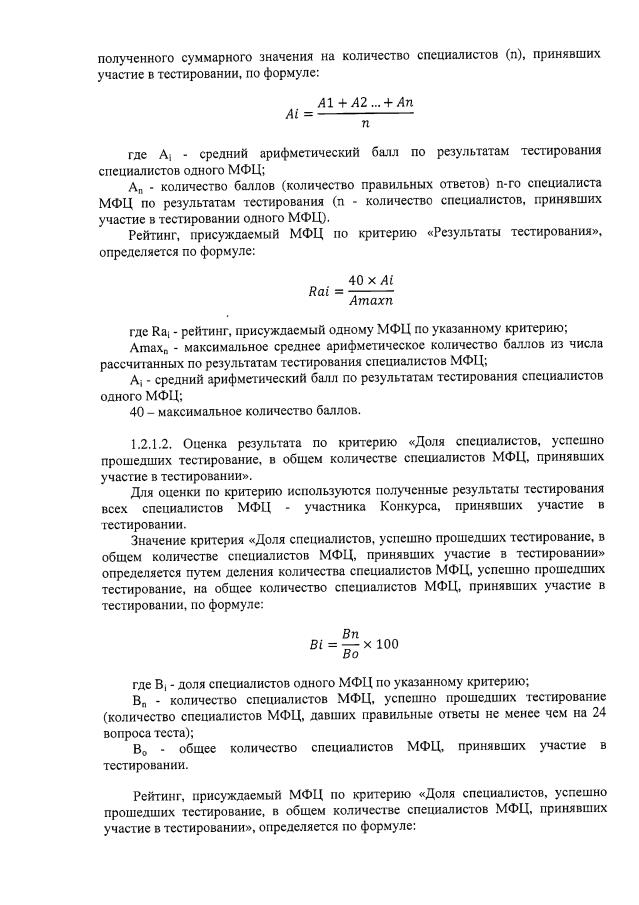 полученного суммарного значения на количество специалистов (n), принявших участие в тестировании, по формуле:

$Ai = \frac{A1 + A2 ... + An}{n}$

где $A_i$ - средний арифметический балл по результатам тестирования специалистов одного МФЦ;

$A_n$ - количество баллов (количество правильных ответов) n-го специалиста МФЦ по результатам тестирования (n - количество специалистов, принявших участие в тестировании одного МФЦ).

Рейтинг, присуждаемый МФЦ по критерию «Результаты тестирования», определяется по формуле:

$Rai = \frac{40 \times Ai}{Amaxn}$

где $Ra_i$ - рейтинг, присуждаемый одному МФЦ по указанному критерию;

$Amax_n$ - максимальное среднее арифметическое количество баллов из числа рассчитанных по результатам тестирования специалистов МФЦ;

$A_i$ - средний арифметический балл по результатам тестирования специалистов одного МФЦ;

40 – максимальное количество баллов.

1.2.1.2. Оценка результата по критерию «Доля специалистов, успешно прошедших тестирование, в общем количестве специалистов МФЦ, принявших участие в тестировании».

Для оценки по критерию используются полученные результаты тестирования всех специалистов МФЦ - участника Конкурса, принявших участие в тестировании.

Значение критерия «Доля специалистов, успешно прошедших тестирование, в общем количестве специалистов МФЦ, принявших участие в тестировании» определяется путем деления количества специалистов МФЦ, успешно прошедших тестирование, на общее количество специалистов МФЦ, принявших участие в тестировании, по формуле:

$Bi = \frac{Bn}{Bo} \times 100$

где $B_i$ - доля специалистов одного МФЦ по указанному критерию;

$B_n$ - количество специалистов МФЦ, успешно прошедших тестирование (количество специалистов МФЦ, давших правильные ответы не менее чем на 24 вопроса теста);

$B_o$ - общее количество специалистов МФЦ, принявших участие в тестировании.

Рейтинг, присуждаемый МФЦ по критерию «Доля специалистов, успешно прошедших тестирование, в общем количестве специалистов МФЦ, принявших участие в тестировании», определяется по формуле: